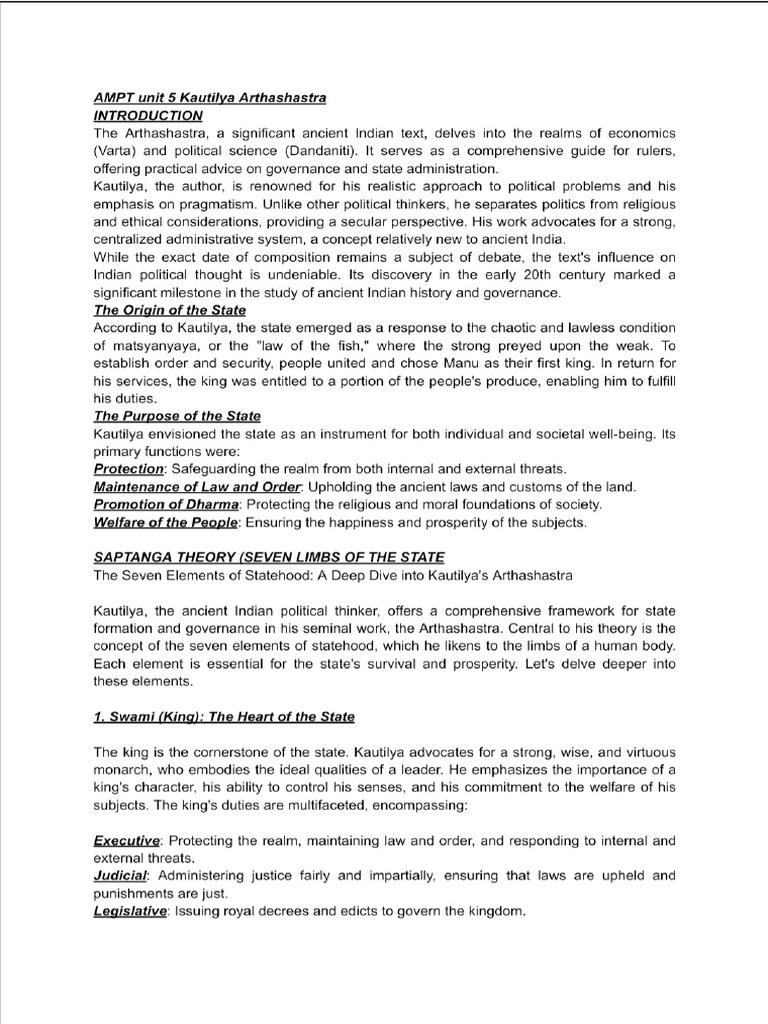 AMPT unit 5 Kautilya Arthashastra
INTRODUCTION
The Arthashastra, a significant ancient Indian text, delves into the realms of economics (Varta) and political science (Dandaniti). It serves as a comprehensive guide for rulers, offering practical advice on governance and state administration.
Kautilya, the author, is renowned for his realistic approach to political problems and his emphasis on pragmatism. Unlike other political thinkers, he separates politics from religious and ethical considerations, providing a secular perspective. His work advocates for a strong, centralized administrative system, a concept relatively new to ancient India.
While the exact date of composition remains a subject of debate, the text's influence on Indian political thought is undeniable. Its discovery in the early 20th century marked a significant milestone in the study of ancient Indian history and governance.
The Origin of the State
According to Kautilya, the state emerged as a response to the chaotic and lawless condition of matsyanyaya, or the "law of the fish," where the strong preyed upon the weak. To establish order and security, people united and chose Manu as their first king. In return for his services, the king was entitled to a portion of the people's produce, enabling him to fulfill his duties.
The Purpose of the State
Kautilya envisioned the state as an instrument for both individual and societal well-being. Its primary functions were:
Protection: Safeguarding the realm from both internal and external threats.
Maintenance of Law and Order: Upholding the ancient laws and customs of the land.
Promotion of Dharma: Protecting the religious and moral foundations of society.
Welfare of the People: Ensuring the happiness and prosperity of the subjects.

SAPTANGA THEORY (SEVEN LIMBS OF THE STATE
The Seven Elements of Statehood: A Deep Dive into Kautilya's Arthashastra

Kautilya, the ancient Indian political thinker, offers a comprehensive framework for state formation and governance in his seminal work, the Arthashastra. Central to his theory is the concept of the seven elements of statehood, which he likens to the limbs of a human body. Each element is essential for the state's survival and prosperity. Let's delve deeper into these elements.

1. Swami (King): The Heart of the State

The king is the cornerstone of the state. Kautilya advocates for a strong, wise, and virtuous monarch, who embodies the ideal qualities of a leader. He emphasizes the importance of a king's character, his ability to control his senses, and his commitment to the welfare of his subjects. The king's duties are multifaceted, encompassing:

Executive: Protecting the realm, maintaining law and order, and responding to internal and external threats.
Judicial: Administering justice fairly and impartially, ensuring that laws are upheld and punishments are just.
Legislative: Issuing royal decrees and edicts to govern the kingdom.